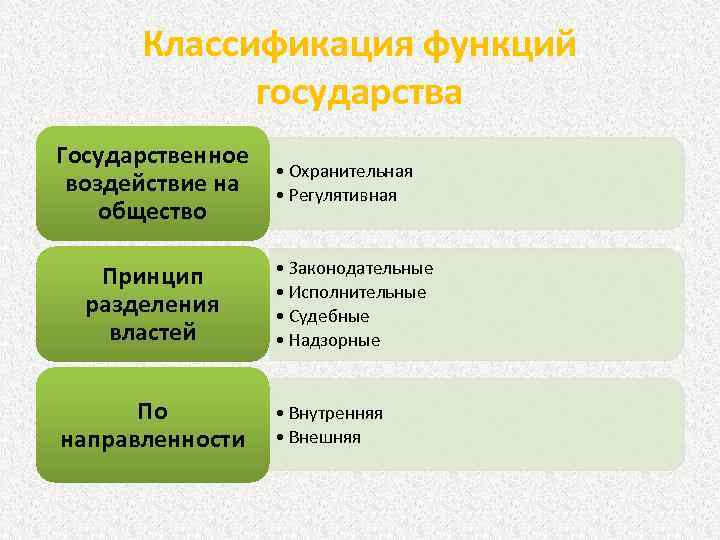 Классификация функций государства

Государственное воздействие на общество

• Охранительная
• Регулятивная

Принцип разделения властей

• Законодательные
• Исполнительные
• Судебные
• Надзорные

По направленности

• Внутренняя
• Внешняя